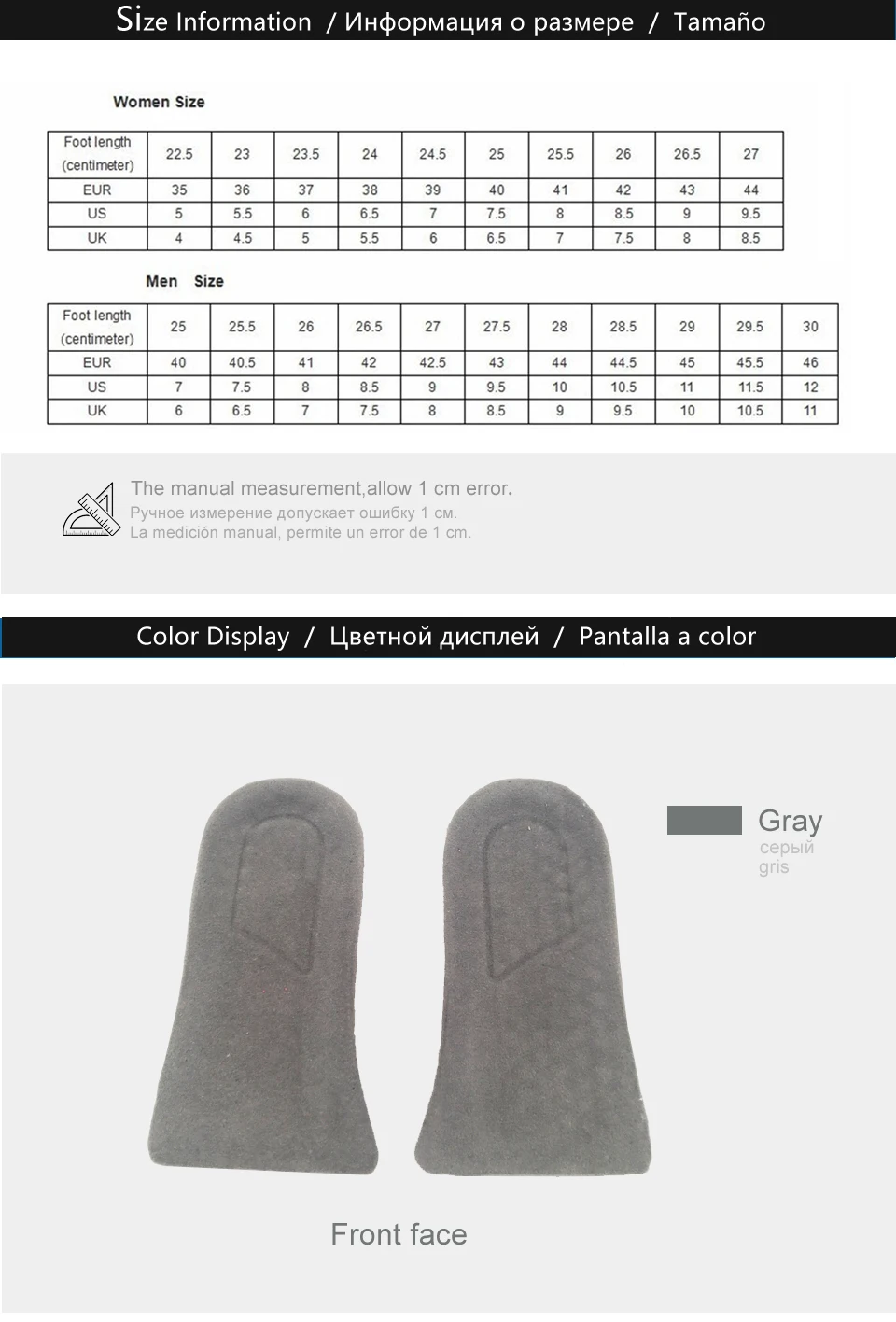 Size Information / Информация о размере / Tamaño

Women Size

| Foot length (centimeter) | 22.5 | 23 | 23.5 | 24 | 24.5 | 25 | 25.5 | 26 | 26.5 | 27 |
|---|---|---|---|---|---|---|---|---|---|---|
| EUR | 35 | 36 | 37 | 38 | 39 | 40 | 41 | 42 | 43 | 44 |
| US | 5 | 5.5 | 6 | 6.5 | 7 | 7.5 | 8 | 8.5 | 9 | 9.5 |
| UK | 4 | 4.5 | 5 | 5.5 | 6 | 6.5 | 7 | 7.5 | 8 | 8.5 |

Men Size

| Foot length (centimeter) | 25 | 25.5 | 26 | 26.5 | 27 | 27.5 | 28 | 28.5 | 29 | 29.5 | 30 |
|---|---|---|---|---|---|---|---|---|---|---|---|
| EUR | 40 | 40.5 | 41 | 42 | 42.5 | 43 | 44 | 44.5 | 45 | 45.5 | 46 |
| US | 7 | 7.5 | 8 | 8.5 | 9 | 9.5 | 10 | 10.5 | 11 | 11.5 | 12 |
| UK | 6 | 6.5 | 7 | 7.5 | 8 | 8.5 | 9 | 9.5 | 10 | 10.5 | 11 |

The manual measurement,allow 1 cm error.
Ручное измерение допускает ошибку 1 см.
La medición manual, permite un error de 1 cm.

Color Display / Цветной дисплей / Pantalla a color

Gray
серый
gris

Front face